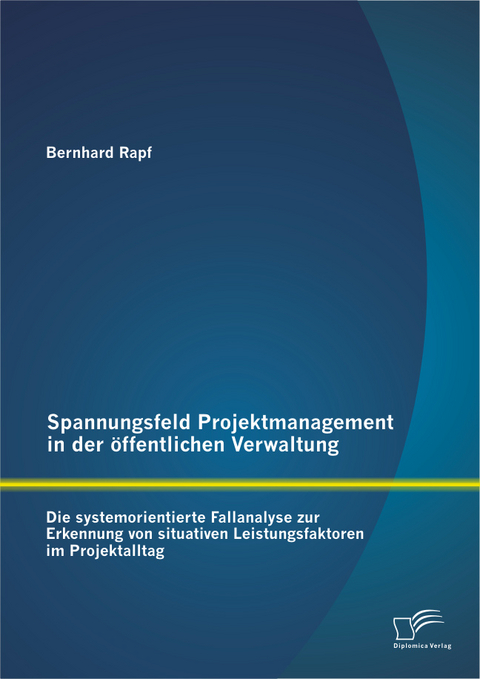 Bernhard Rapf

Spannungsfeld Projektmanagement in der öffentlichen Verwaltung

Die systemorientierte Fallanalyse zur Erkennung von situativen Leistungsfaktoren im Projektalltag

Diplomica Verlag